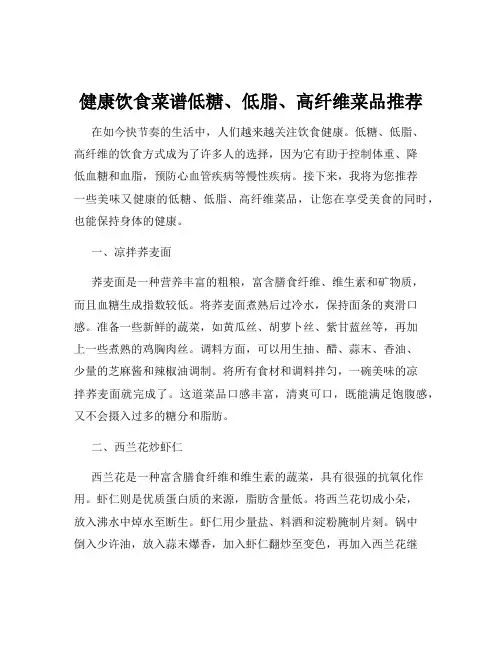 健康饮食菜谱低糖、低脂、高纤维菜品推荐

在如今快节奏的生活中，人们越来越关注饮食健康。低糖、低脂、高纤维的饮食方式成为了许多人的选择，因为它有助于控制体重、降低血糖和血脂，预防心血管疾病等慢性疾病。接下来，我将为您推荐一些美味又健康的低糖、低脂、高纤维菜品，让您在享受美食的同时，也能保持身体的健康。

一、凉拌荞麦面

荞麦面是一种营养丰富的粗粮，富含膳食纤维、维生素和矿物质，而且血糖生成指数较低。将荞麦面煮熟后过冷水，保持面条的爽滑口感。准备一些新鲜的蔬菜，如黄瓜丝、胡萝卜丝、紫甘蓝丝等，再加上一些煮熟的鸡胸肉丝。调料方面，可以用生抽、醋、蒜末、香油、少量的芝麻酱和辣椒油调制。将所有食材和调料拌匀，一碗美味的凉拌荞麦面就完成了。这道菜品口感丰富，清爽可口，既能满足饱腹感，又不会摄入过多的糖分和脂肪。

二、西兰花炒虾仁

西兰花是一种富含膳食纤维和维生素的蔬菜，具有很强的抗氧化作用。虾仁则是优质蛋白质的来源，脂肪含量低。将西兰花切成小朵，放入沸水中焯水至断生。虾仁用少量盐、料酒和淀粉腌制片刻。锅中倒入少许油，放入蒜末爆香，加入虾仁翻炒至变色，再加入西兰花继